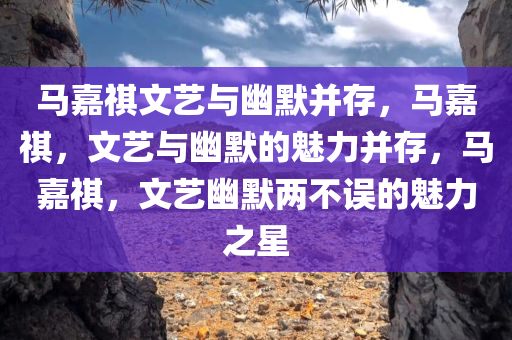 马嘉祺文艺与幽默并存，马嘉祺，文艺与幽默的魅力并存，马嘉祺，文艺幽默两不误的魅力之星